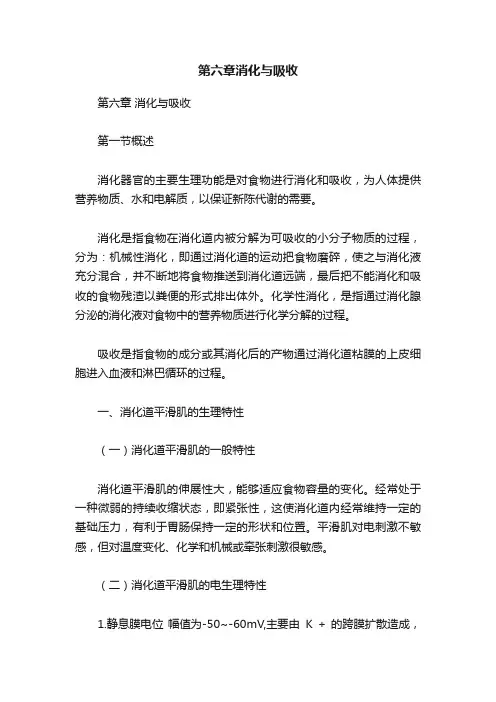 第六章消化与吸收

第六章 消化与吸收

第一节概述

消化器官的主要生理功能是对食物进行消化和吸收，为人体提供营养物质、水和电解质，以保证新陈代谢的需要。

消化是指食物在消化道内被分解为可吸收的小分子物质的过程，分为：机械性消化，即通过消化道的运动把食物磨碎，使之与消化液充分混合，并不断地将食物推送到消化道远端，最后把不能消化和吸收的食物残渣以粪便的形式排出体外。化学性消化，是指通过消化腺分泌的消化液对食物中的营养物质进行化学分解的过程。

吸收是指食物的成分或其消化后的产物通过消化道粘膜的上皮细胞进入血液和淋巴循环的过程。

一、消化道平滑肌的生理特性

（一）消化道平滑肌的一般特性

消化道平滑肌的伸展性大，能够适应食物容量的变化。经常处于一种微弱的持续收缩状态，即紧张性，这使消化道内经常维持一定的基础压力，有利于胃肠保持一定的形状和位置。平滑肌对电刺激不敏感，但对温度变化、化学和机械或牵张刺激很敏感。

（二）消化道平滑肌的电生理特性

1.静息膜电位 幅值为-50~-60mV,主要由 K + 的跨膜扩散造成，